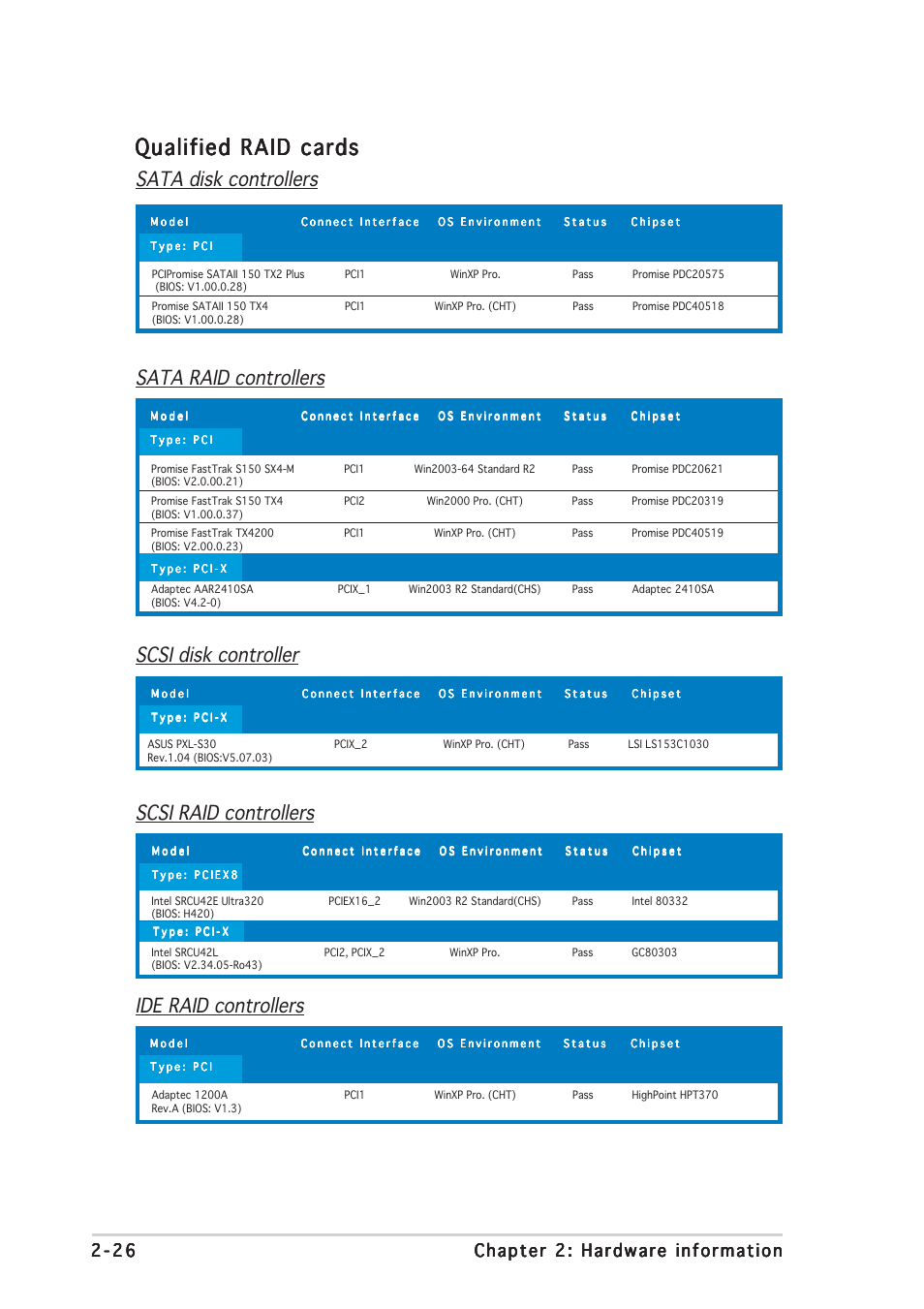 Qualified RAID cards

SATA disk controllers

| Model | Connect Interface | OS Environment | Status | Chipset |
|---|---|---|---|---|
| Type: PCI | | | | |
| PCIPromise SATAII 150 TX2 Plus (BIOS: V1.00.0.28) | PCI1 | WinXP Pro. | Pass | Promise PDC20575 |
| Promise SATAII 150 TX4 (BIOS: V1.00.0.28) | PCI1 | WinXP Pro. (CHT) | Pass | Promise PDC40518 |

SATA RAID controllers

| Model | Connect Interface | OS Environment | Status | Chipset |
|---|---|---|---|---|
| Type: PCI | | | | |
| Promise FastTrak S150 SX4-M (BIOS: V2.0.00.21) | PCI1 | Win2003-64 Standard R2 | Pass | Promise PDC20621 |
| Promise FastTrak S150 TX4 (BIOS: V1.00.0.37) | PCI2 | Win2000 Pro. (CHT) | Pass | Promise PDC20319 |
| Promise FastTrak TX4200 (BIOS: V2.00.0.23) | PCI1 | WinXP Pro. (CHT) | Pass | Promise PDC40519 |
| Type: PCI-X | | | | |
| Adaptec AAR2410SA (BIOS: V4.2-0) | PCIX_1 | Win2003 R2 Standard(CHS) | Pass | Adaptec 2410SA |

SCSI disk controller

| Model | Connect Interface | OS Environment | Status | Chipset |
|---|---|---|---|---|
| Type: PCI-X | | | | |
| ASUS PXL-S30 Rev.1.04 (BIOS:V5.07.03) | PCIX_2 | WinXP Pro. (CHT) | Pass | LSI LS153C1030 |

SCSI RAID controllers

| Model | Connect Interface | OS Environment | Status | Chipset |
|---|---|---|---|---|
| Type: PCIEX8 | | | | |
| Intel SRCU42E Ultra320 (BIOS: H420) | PCIEX16_2 | Win2003 R2 Standard(CHS) | Pass | Intel 80332 |
| Type: PCI-X | | | | |
| Intel SRCU42L (BIOS: V2.34.05-Ro43) | PCI2, PCIX_2 | WinXP Pro. | Pass | GC80303 |

IDE RAID controllers

| Model | Connect Interface | OS Environment | Status | Chipset |
|---|---|---|---|---|
| Type: PCI | | | | |
| Adaptec 1200A Rev.A (BIOS: V1.3) | PCI1 | WinXP Pro. (CHT) | Pass | HighPoint HPT370 |

2-26 Chapter 2: Hardware information